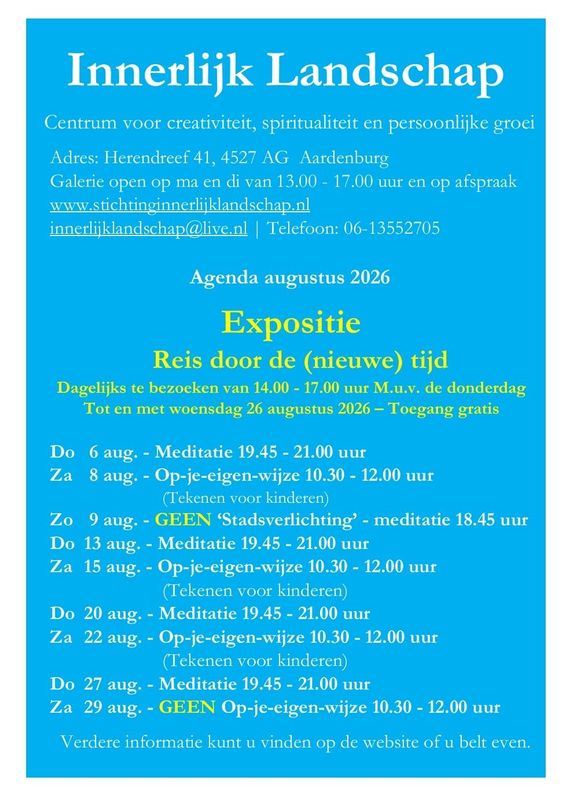 Innerlijk Landschap

Centrum voor creativiteit, spiritualiteit en persoonlijke groei

Adres: Herendreef 41, 4527 AG Aardenburg
Galerie open op ma en di van 13.00 - 17.00 uur en op afspraak
www.stichtinginnerlijklandschap.nl
innerlijklandschap@live.nl | Telefoon: 06-13552705

Agenda augustus 2026

Expositie

Reis door de (nieuwe) tijd

Dagelijks te bezoeken van 14.00 - 17.00 uur M.u.v. de donderdag
Tot en met woensdag 26 augustus 2026 – Toegang gratis

Do 6 aug. - Meditatie 19.45 - 21.00 uur
Za 8 aug. - Op-je-eigen-wijze 10.30 - 12.00 uur
(Tekenen voor kinderen)
Zo 9 aug. - GEEN 'Stadsverlichting' - meditatie 18.45 uur
Do 13 aug. - Meditatie 19.45 - 21.00 uur
Za 15 aug. - Op-je-eigen-wijze 10.30 - 12.00 uur
(Tekenen voor kinderen)
Do 20 aug. - Meditatie 19.45 - 21.00 uur
Za 22 aug. - Op-je-eigen-wijze 10.30 - 12.00 uur
(Tekenen voor kinderen)
Do 27 aug. - Meditatie 19.45 - 21.00 uur
Za 29 aug. - GEEN Op-je-eigen-wijze 10.30 - 12.00 uur

Verdere informatie kunt u vinden op de website of u belt even.